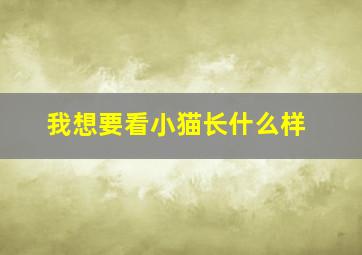 我想要看小猫长什么样